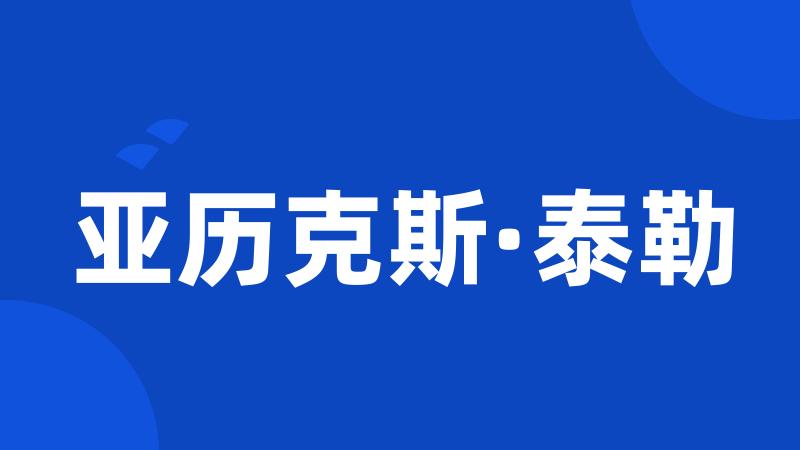 亚历克斯·泰勒